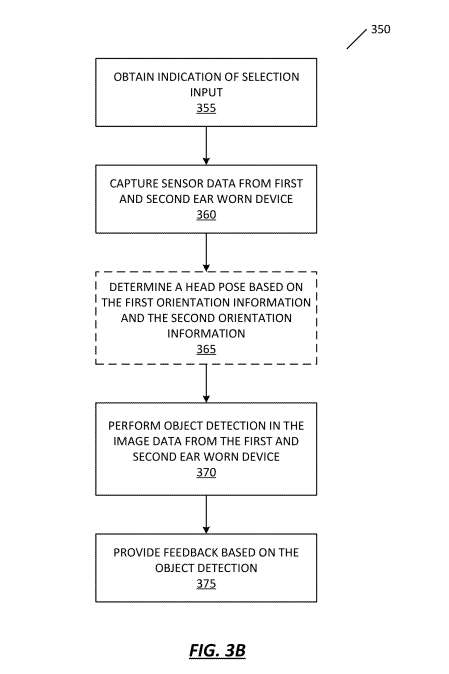 350

OBTAIN INDICATION OF SELECTION INPUT
355

CAPTURE SENSOR DATA FROM FIRST AND SECOND EAR WORN DEVICE
360

DETERMINE A HEAD POSE BASED ON THE FIRST ORIENTATION INFORMATION AND THE SECOND ORIENTATION INFORMATION
365

PERFORM OBJECT DETECTION IN THE IMAGE DATA FROM THE FIRST AND SECOND EAR WORN DEVICE
370

PROVIDE FEEDBACK BASED ON THE OBJECT DETECTION
375

FIG. 3B